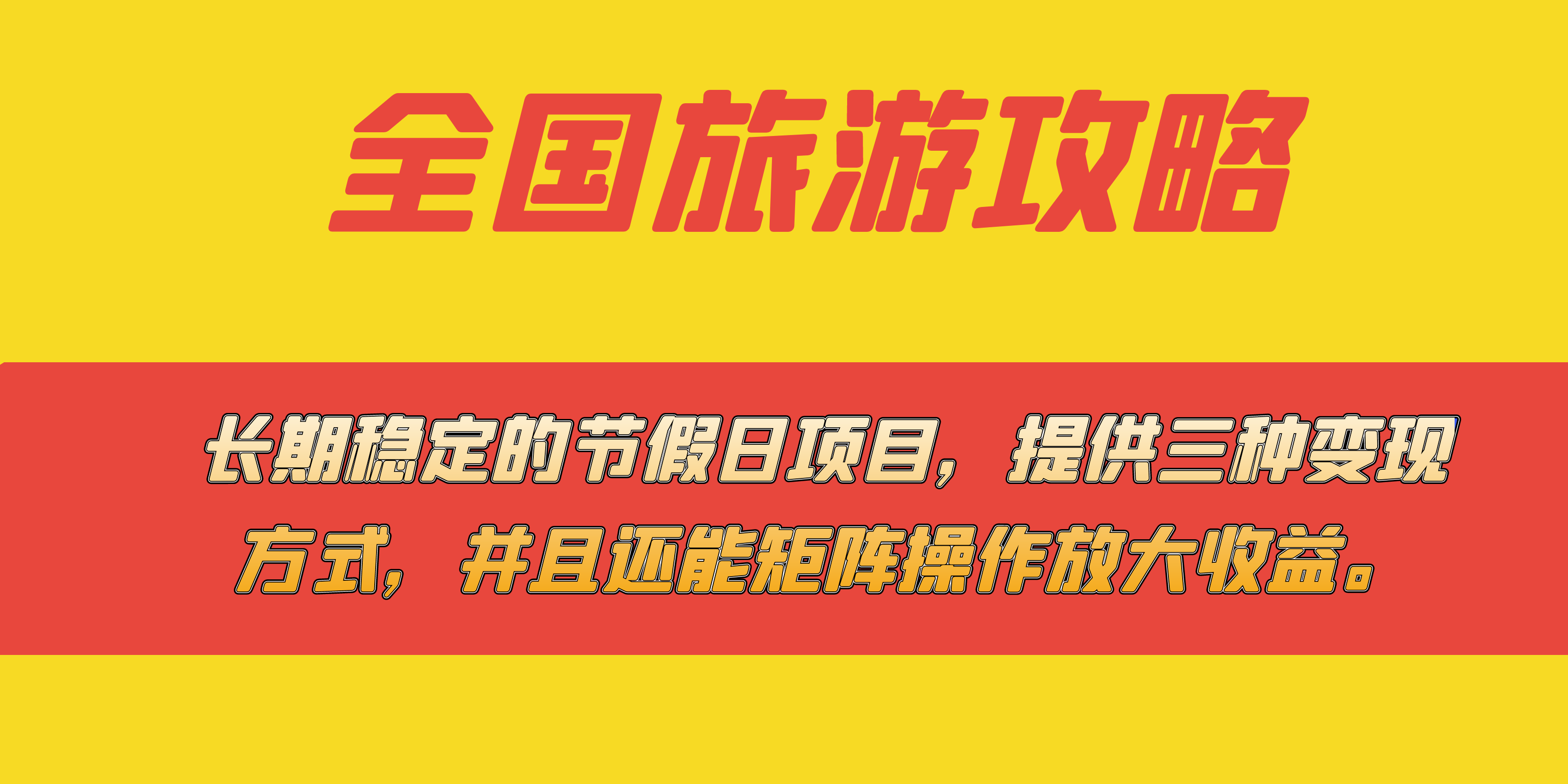 全国旅游攻略

长期稳定的节假日项目，提供三种变现方式，并且还能矩阵操作放大收益。